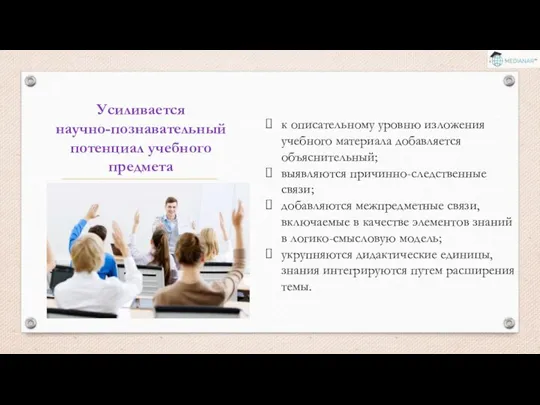 MEDIANAR

Усиливается научно-познавательный потенциал учебного предмета

 к описательному уровню изложения учебного материала добавляется объяснительный;
 выявляются причинно-следственные связи;
 добавляются межпредметные связи, включаемые в качестве элементов знаний в логико-смысловую модель;
 укрупняются дидактические единицы, знания интегрируются путем расширения темы.